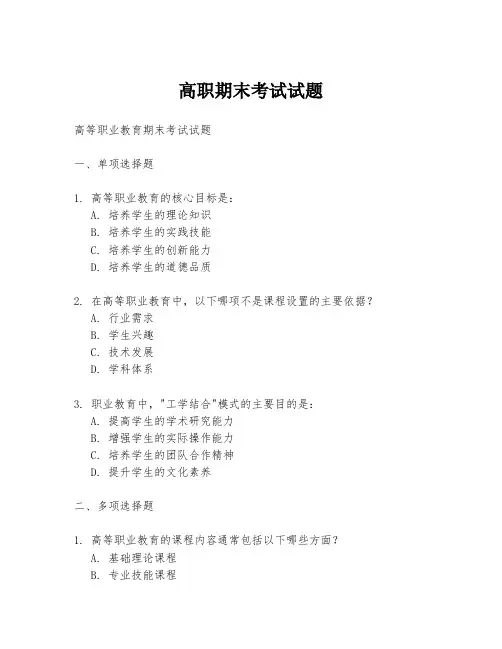 高职期末考试试题

高等职业教育期末考试试题

一、单项选择题

1. 高等职业教育的核心目标是：
A. 培养学生的理论知识
B. 培养学生的实践技能
C. 培养学生的创新能力
D. 培养学生的道德品质

2. 在高等职业教育中，以下哪项不是课程设置的主要依据？
A. 行业需求
B. 学生兴趣
C. 技术发展
D. 学科体系

3. 职业教育中，"工学结合"模式的主要目的是：
A. 提高学生的学术研究能力
B. 增强学生的实际操作能力
C. 培养学生的团队合作精神
D. 提升学生的文化素养

二、多项选择题

1. 高等职业教育的课程内容通常包括以下哪些方面？
A. 基础理论课程
B. 专业技能课程